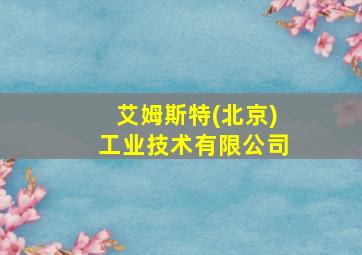 艾姆斯特(北京)
工业技术有限公司